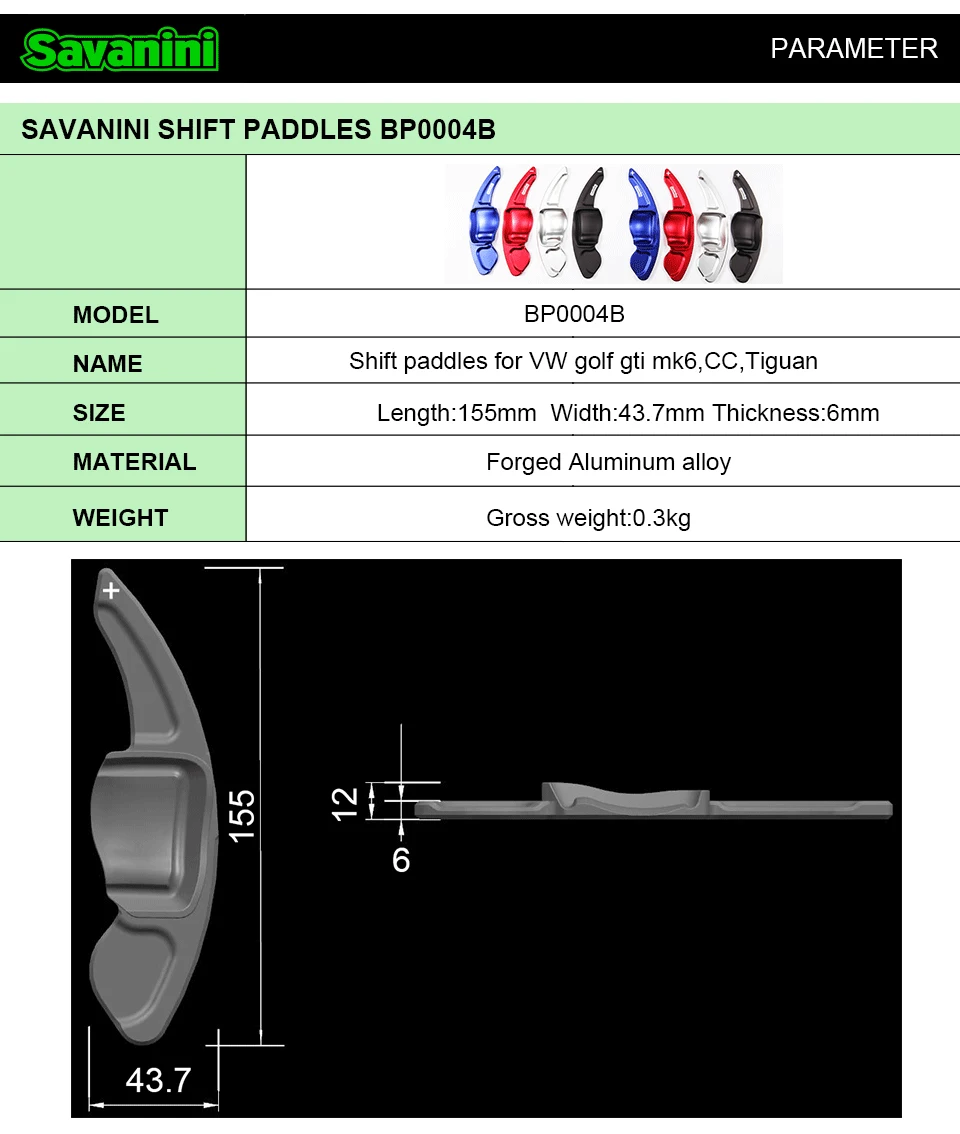 Savanini

PARAMETER

SAVANINI SHIFT PADDLES BP0004B

MODEL
BP0004B

NAME
Shift paddles for VW golf gti mk6,CC,Tiguan

SIZE
Length:155mm Width:43.7mm Thickness:6mm

MATERIAL
Forged Aluminum alloy

WEIGHT
Gross weight:0.3kg

+

155

43.7

12

6